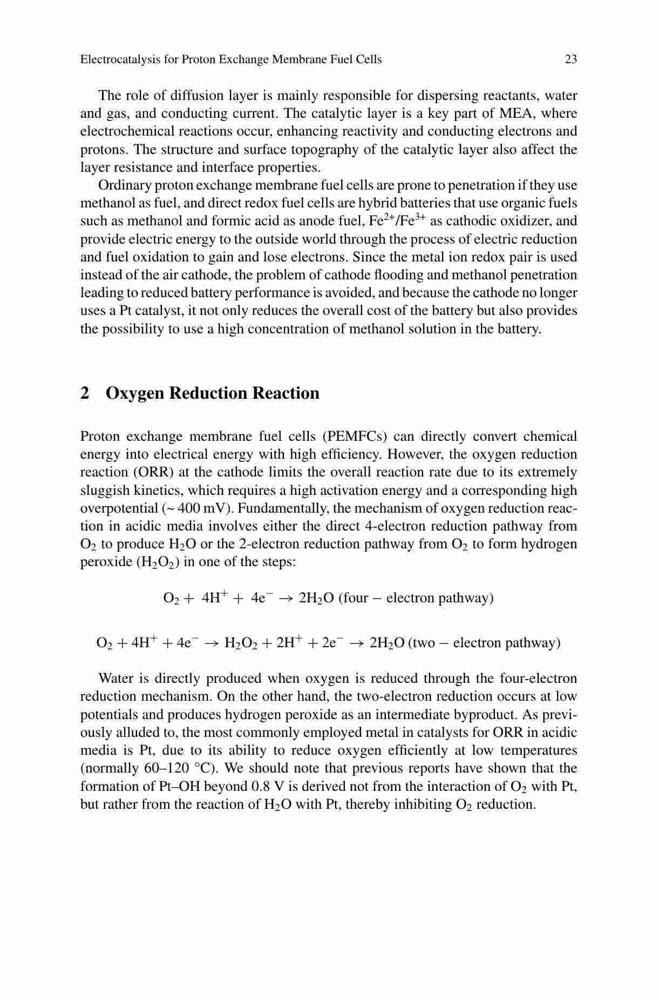 Electrocatalysis for Proton Exchange Membrane Fuel Cells 23

The role of diffusion layer is mainly responsible for dispersing reactants, water and gas, and conducting current. The catalytic layer is a key part of MEA, where electrochemical reactions occur, enhancing reactivity and conducting electrons and protons. The structure and surface topography of the catalytic layer also affect the layer resistance and interface properties.

Ordinary proton exchange membrane fuel cells are prone to penetration if they use methanol as fuel, and direct redox fuel cells are hybrid batteries that use organic fuels such as methanol and formic acid as anode fuel, $Fe^{2+}/Fe^{3+}$ as cathodic oxidizer, and provide electric energy to the outside world through the process of electric reduction and fuel oxidation to gain and lose electrons. Since the metal ion redox pair is used instead of the air cathode, the problem of cathode flooding and methanol penetration leading to reduced battery performance is avoided, and because the cathode no longer uses a Pt catalyst, it not only reduces the overall cost of the battery but also provides the possibility to use a high concentration of methanol solution in the battery.

2 Oxygen Reduction Reaction

Proton exchange membrane fuel cells (PEMFCs) can directly convert chemical energy into electrical energy with high efficiency. However, the oxygen reduction reaction (ORR) at the cathode limits the overall reaction rate due to its extremely sluggish kinetics, which requires a high activation energy and a corresponding high overpotential (~ 400 mV). Fundamentally, the mechanism of oxygen reduction reaction in acidic media involves either the direct 4-electron reduction pathway from $O_2$ to produce $H_2O$ or the 2-electron reduction pathway from $O_2$ to form hydrogen peroxide ($H_2O_2$) in one of the steps:

$O_2 + 4H^+ + 4e^- \rightarrow 2H_2O$ (four − electron pathway)

$O_2 + 4H^+ + 4e^- \rightarrow H_2O_2 + 2H^+ + 2e^- \rightarrow 2H_2O$ (two − electron pathway)

Water is directly produced when oxygen is reduced through the four-electron reduction mechanism. On the other hand, the two-electron reduction occurs at low potentials and produces hydrogen peroxide as an intermediate byproduct. As previously alluded to, the most commonly employed metal in catalysts for ORR in acidic media is Pt, due to its ability to reduce oxygen efficiently at low temperatures (normally 60–120 °C). We should note that previous reports have shown that the formation of Pt–OH beyond 0.8 V is derived not from the interaction of $O_2$ with Pt, but rather from the reaction of $H_2O$ with Pt, thereby inhibiting $O_2$ reduction.